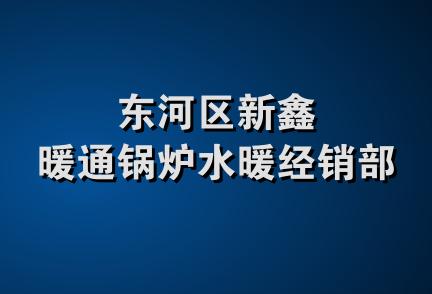 东河区新鑫
暖通锅炉水暖经销部